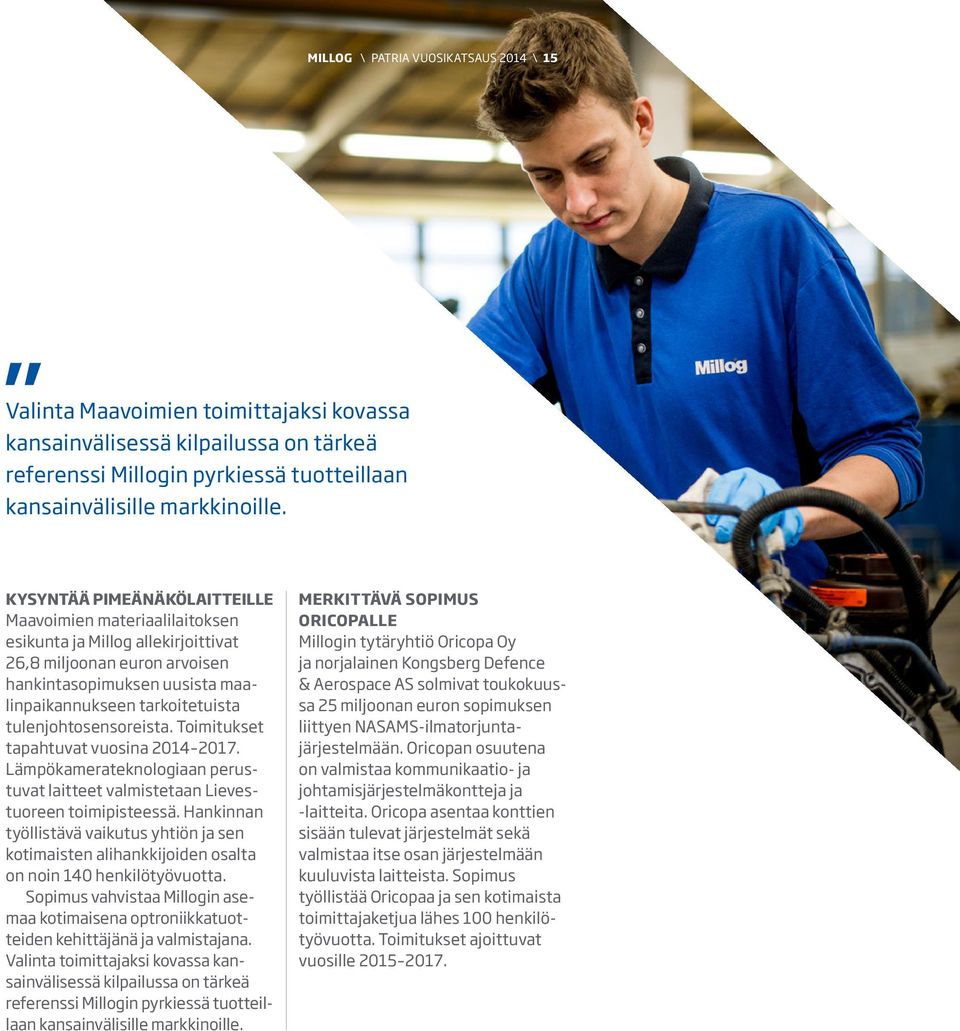 MILLOG \ PATRIA VUOSIKATSAUS 2014 \ 15

Millog

"

Valinta Maavoimien toimittajaksi kovassa kansainvälisessä kilpailussa on tärkeä referenssi Millogin pyrkiessä tuotteillaan kansainvälisille markkinoille.

KYSYNTÄÄ PIMEÄNÄKÖLAITTEILLE
Maavoimien materiaalilaitoksen esikunta ja Millog allekirjoittivat 26,8 miljoonan euron arvoisen hankintasopimuksen uusista maalinpaikannukseen tarkoitetuista tulenjohtosensoreista. Toimitukset tapahtuvat vuosina 2014–2017. Lämpökamerateknologiaan perustuvat laitteet valmistetaan Lievestuoreen toimipisteessä. Hankinnan työllistävä vaikutus yhtiön ja sen kotimaisten alihankkijoiden osalta on noin 140 henkilötyövuotta.
Sopimus vahvistaa Millogin asemaa kotimaisena optroniikkatuotteiden kehittäjänä ja valmistajana. Valinta toimittajaksi kovassa kansainvälisessä kilpailussa on tärkeä referenssi Millogin pyrkiessä tuotteillaan kansainvälisille markkinoille.

MERKITTÄVÄ SOPIMUS ORICOPALLE
Millogin tytäryhtiö Oricopa Oy ja norjalainen Kongsberg Defence & Aerospace AS solmivat toukokuussa 25 miljoonan euron sopimuksen liittyen NASAMS-ilmatorjuntajärjestelmään. Oricopan osuutena on valmistaa kommunikaatio- ja johtamisjärjestelmäkontteja ja -laitteita. Oricopa asentaa konttien sisään tulevat järjestelmät sekä valmistaa itse osan järjestelmään kuuluvista laitteista. Sopimus työllistää Oricopaa ja sen kotimaista toimittajaketjua lähes 100 henkilötyövuotta. Toimitukset ajoittuvat vuosille 2015–2017.